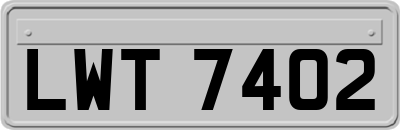 LWT 7402